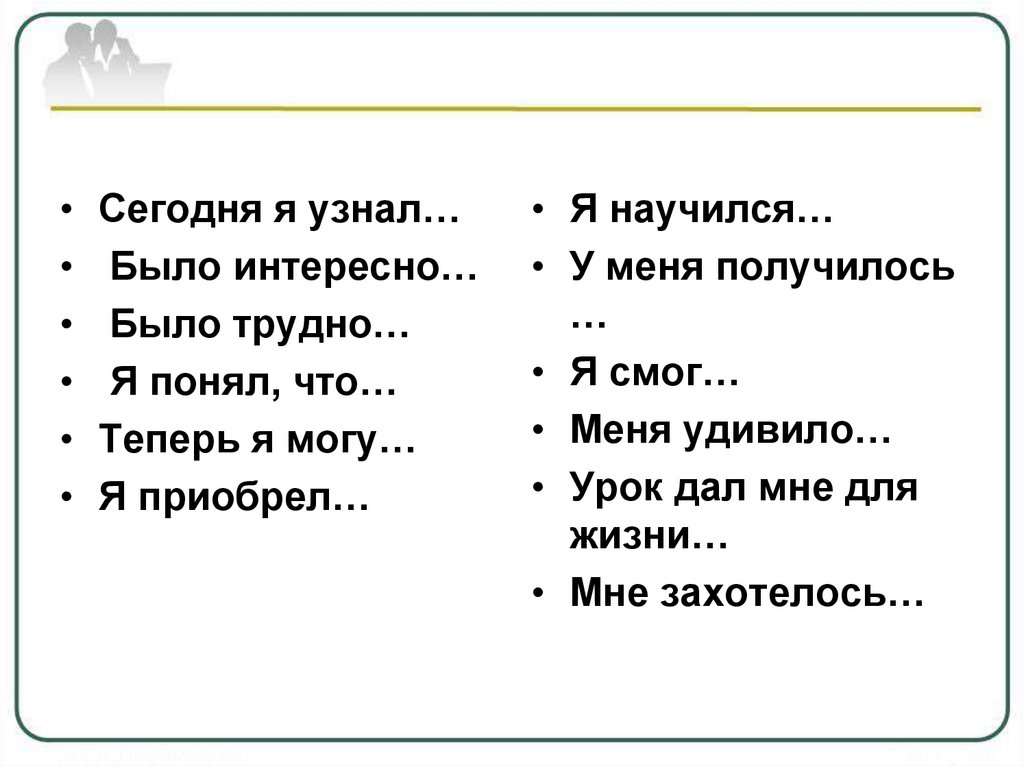 • Сегодня я узнал…
• Было интересно…
• Было трудно…
• Я понял, что…
• Теперь я могу…
• Я приобрел…

• Я научился…
• У меня получилось …
• Я смог…
• Меня удивило…
• Урок дал мне для жизни…
• Мне захотелось…